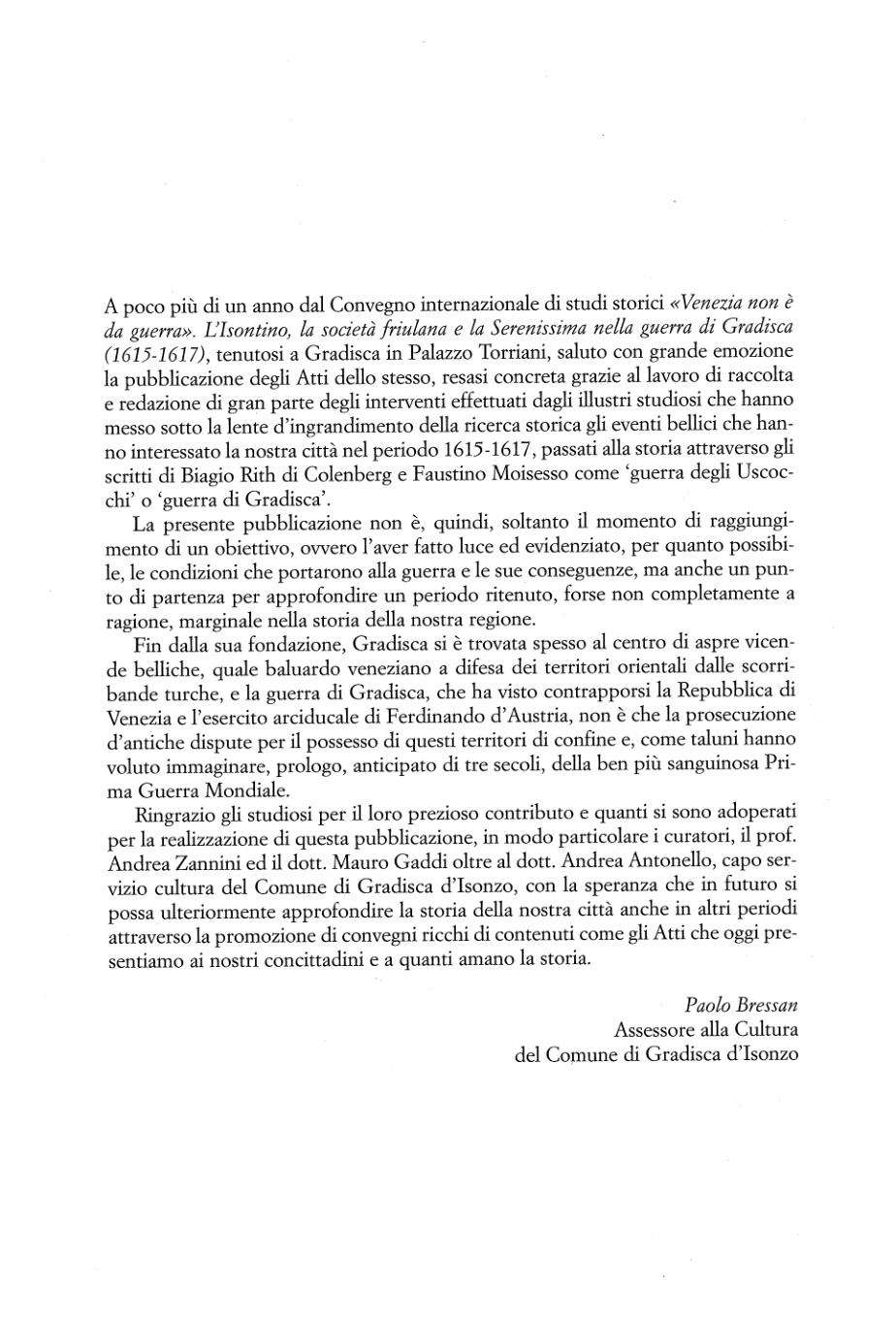 A poco più di un anno dal Convegno internazionale di studi storici «Venezia non è da guerra». L'Isontino, la società friulana e la Serenissima nella guerra di Gradisca (1615-1617), tenutosi a Gradisca in Palazzo Torriani, saluto con grande emozione la pubblicazione degli Atti dello stesso, resasi concreta grazie al lavoro di raccolta e redazione di gran parte degli interventi effettuati dagli illustri studiosi che hanno messo sotto la lente d'ingrandimento della ricerca storica gli eventi bellici che hanno interessato la nostra città nel periodo 1615-1617, passati alla storia attraverso gli scritti di Biagio Rith di Colenberg e Faustino Moisesso come 'guerra degli Uscocchi' o 'guerra di Gradisca'.

La presente pubblicazione non è, quindi, soltanto il momento di raggiungimento di un obiettivo, ovvero l'aver fatto luce ed evidenziato, per quanto possibile, le condizioni che portarono alla guerra e le sue conseguenze, ma anche un punto di partenza per approfondire un periodo ritenuto, forse non completamente a ragione, marginale nella storia della nostra regione.

Fin dalla sua fondazione, Gradisca si è trovata spesso al centro di aspre vicende belliche, quale baluardo veneziano a difesa dei territori orientali dalle scorribande turche, e la guerra di Gradisca, che ha visto contrapporsi la Repubblica di Venezia e l'esercito arciducale di Ferdinando d'Austria, non è che la prosecuzione d'antiche dispute per il possesso di questi territori di confine e, come taluni hanno voluto immaginare, prologo, anticipato di tre secoli, della ben più sanguinosa Prima Guerra Mondiale.

Ringrazio gli studiosi per il loro prezioso contributo e quanti si sono adoperati per la realizzazione di questa pubblicazione, in modo particolare i curatori, il prof. Andrea Zannini ed il dott. Mauro Gaddi oltre al dott. Andrea Antonello, capo servizio cultura del Comune di Gradisca d'Isonzo, con la speranza che in futuro si possa ulteriormente approfondire la storia della nostra città anche in altri periodi attraverso la promozione di convegni ricchi di contenuti come gli Atti che oggi presentiamo ai nostri concittadini e a quanti amano la storia.

Paolo Bressan
Assessore alla Cultura
del Comune di Gradisca d'Isonzo